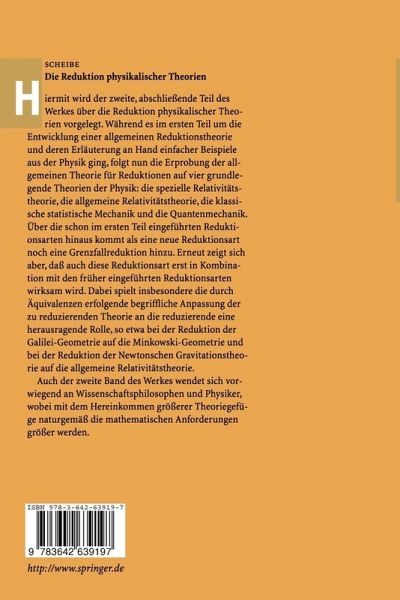 SCHEIBE
Die Reduktion physikalischer Theorien

Hiermit wird der zweite, abschließende Teil des Werkes über die Reduktion physikalischer Theorien vorgelegt. Während es im ersten Teil um die Entwicklung einer allgemeinen Reduktionstheorie und deren Erläuterung an Hand einfacher Beispiele aus der Physik ging, folgt nun die Erprobung der allgemeinen Theorie für Reduktionen auf vier grundlegende Theorien der Physik: die spezielle Relativitätstheorie, die allgemeine Relativitätstheorie, die klassische statistische Mechanik und die Quantenmechanik. Über die schon im ersten Teil eingeführten Reduktionsarten hinaus kommt als eine neue Reduktionsart noch eine Grenzfallreduktion hinzu. Erneut zeigt sich aber, daß auch diese Reduktionsart erst in Kombination mit den früher eingeführten Reduktionsarten wirksam wird. Dabei spielt insbesondere die durch Äquivalenzen erfolgende begriffliche Anpassung der zu reduzierenden Theorie an die reduzierende eine herausragende Rolle, so etwa bei der Reduktion der Galilei-Geometrie auf die Minkowski-Geometrie und bei der Reduktion der Newtonschen Gravitationstheorie auf die allgemeine Relativitätstheorie.

Auch der zweite Band des Werkes wendet sich vorwiegend an Wissenschaftsphilosophen und Physiker, wobei mit dem Hereinkommen größerer Theoriegefüge naturgemäß die mathematischen Anforderungen größer werden.

ISBN 978-3-642-63919-7

9 783642 639197

http://www.springer.de